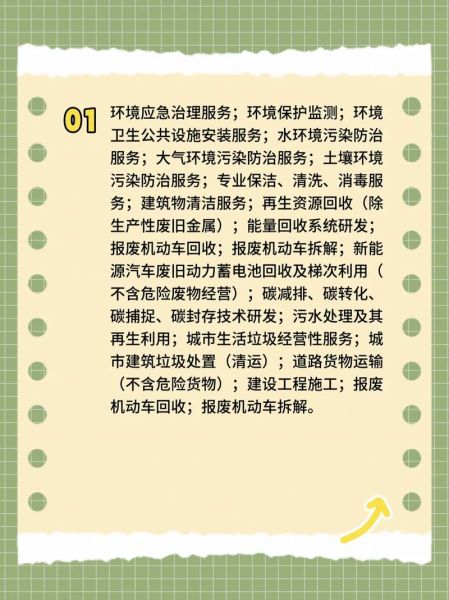 01

环境应急治理服务；环境保护监测；环境卫生公共设施安装服务；水环境污染防治服务；大气环境污染防治服务；土壤环境污染防治服务；专业保洁、清洗、消毒服务；建筑物清洁服务；再生资源回收（除生产性废旧金属）；能量回收系统研发；报废机动车回收；报废机动车拆解；新能源汽车废旧动力蓄电池回收及梯次利用（不含危险废物经营）；碳减排、碳转化、碳捕捉、碳封存技术研发；污水处理及其再生利用；城市生活垃圾经营性服务；城市建筑垃圾处置（清运）；道路货物运输（不含危险货物）；建设工程施工；报废机动车回收；报废机动车拆解。